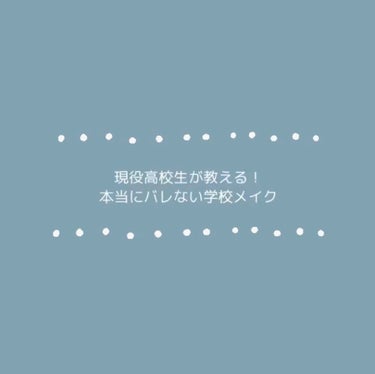 現役高校生が教える！
本当にバレない学校メイク